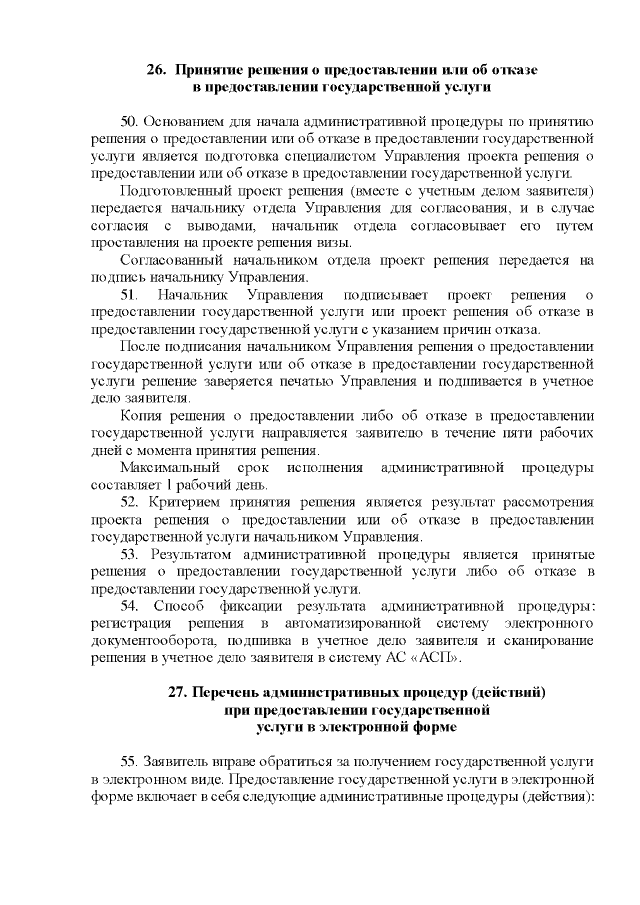 26. Принятие решения о предоставлении или об отказе в предоставлении государственной услуги

50. Основанием для начала административной процедуры по принятию решения о предоставлении или об отказе в предоставлении государственной услуги является подготовка специалистом Управления проекта решения о предоставлении или об отказе в предоставлении государственной услуги.

Подготовленный проект решения (вместе с учетным делом заявителя) передается начальнику отдела Управления для согласования, и в случае согласия с выводами, начальник отдела согласовывает его путем проставления на проекте решения визы.

Согласованный начальником отдела проект решения передается на подпись начальнику Управления.

51. Начальник Управления подписывает проект решения о предоставлении государственной услуги или проект решения об отказе в предоставлении государственной услуги с указанием причин отказа.

После подписания начальником Управления решения о предоставлении государственной услуги или об отказе в предоставлении государственной услуги решение заверяется печатью Управления и подшивается в учетное дело заявителя.

Копия решения о предоставлении либо об отказе в предоставлении государственной услуги направляется заявителю в течение пяти рабочих дней с момента принятия решения.

Максимальный срок исполнения административной процедуры составляет 1 рабочий день.

52. Критерием принятия решения является результат рассмотрения проекта решения о предоставлении или об отказе в предоставлении государственной услуги начальником Управления.

53. Результатом административной процедуры является принятые решения о предоставлении государственной услуги либо об отказе в предоставлении государственной услуги.

54. Способ фиксации результата административной процедуры: регистрация решения в автоматизированной систему электронного документооборота, подшивка в учетное дело заявителя и сканирование решения в учетное дело заявителя в систему АС «АСП».

27. Перечень административных процедур (действий) при предоставлении государственной услуги в электронной форме

55. Заявитель вправе обратиться за получением государственной услуги в электронном виде. Предоставление государственной услуги в электронной форме включает в себя следующие административные процедуры (действия):